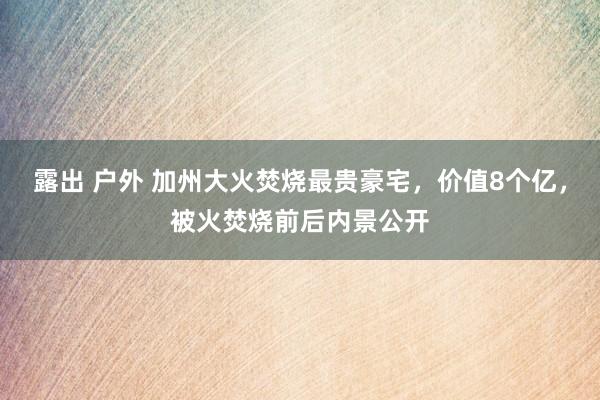 露出 户外 加州大火焚烧最贵豪宅，价值8个亿，被火焚烧前后内景公开